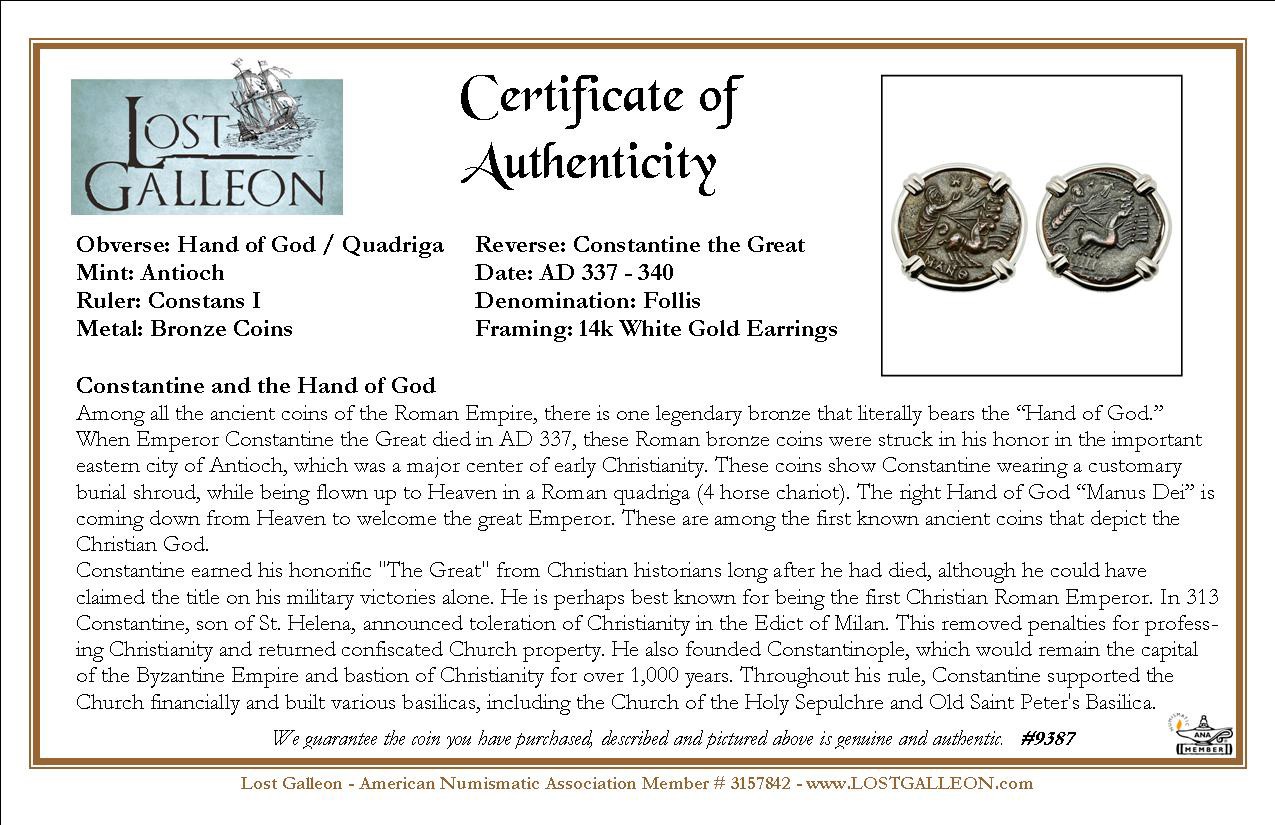 LOST GALLEON

Certificate of Authenticity

Obverse: Hand of God / Quadriga
Mint: Antioch
Ruler: Constans I
Metal: Bronze Coins

Reverse: Constantine the Great
Date: AD 337 - 340
Denomination: Follis
Framing: 14k White Gold Earrings

Constantine and the Hand of God
Among all the ancient coins of the Roman Empire, there is one legendary bronze that literally bears the “Hand of God.” When Emperor Constantine the Great died in AD 337, these Roman bronze coins were struck in his honor in the important eastern city of Antioch, which was a major center of early Christianity. These coins show Constantine wearing a customary burial shroud, while being flown up to Heaven in a Roman quadriga (4 horse chariot). The right Hand of God “Manus Dei” is coming down from Heaven to welcome the great Emperor. These are among the first known ancient coins that depict the Christian God.
Constantine earned his honorific "The Great" from Christian historians long after he had died, although he could have claimed the title on his military victories alone. He is perhaps best known for being the first Christian Roman Emperor. In 313 Constantine, son of St. Helena, announced toleration of Christianity in the Edict of Milan. This removed penalties for professing Christianity and returned confiscated Church property. He also founded Constantinople, which would remain the capital of the Byzantine Empire and bastion of Christianity for over 1,000 years. Throughout his rule, Constantine supported the Church financially and built various basilicas, including the Church of the Holy Sepulchre and Old Saint Peter's Basilica.

We guarantee the coin you have purchased, described and pictured above is genuine and authentic. #9387

ANA MEMBER

Lost Galleon - American Numismatic Association Member # 3157842 - www.LOSTGALLEON.com